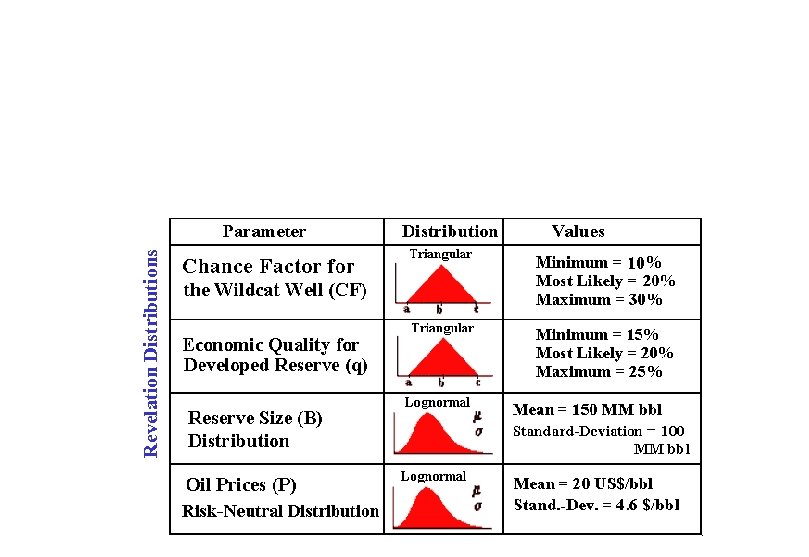 Revelation Distributions

| Parameter | Distribution | Values |
|---|---|---|
| Chance Factor for the Wildcat Well (CF) | Triangular a b c | Minimum = 10% Most Likely = 20% Maximum = 30% |
| Economic Quality for Developed Reserve (q) | Triangular a b c | Minimum = 15% Most Likely = 20% Maximum = 25% |
| Reserve Size (B) Distribution | Lognormal $\mu$ $\sigma$ | Mean = 150 MM bbl Standard-Deviation = 100 MM bbl |
| Oil Prices (P) Risk-Neutral Distribution | Lognormal $\mu$ $\sigma$ | Mean = 20 US$/bbl Stand.-Dev. = 4.6 $/bbl |